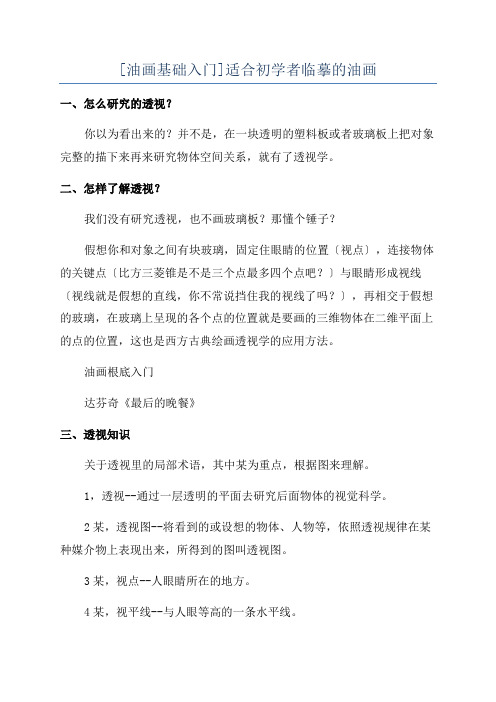 [油画基础入门]适合初学者临摹的油画

一、怎么研究的透视？

你以为看出来的？并不是，在一块透明的塑料板或者玻璃板上把对象完整的描下来再来研究物体空间关系，就有了透视学。

二、怎样了解透视？

我们没有研究透视，也不画玻璃板？那懂个锤子？

假想你和对象之间有块玻璃，固定住眼睛的位置〔视点〕，连接物体的关键点〔比方三菱锥是不是三个点最多四个点吧？〕与眼睛形成视线〔视线就是假想的直线，你不常说挡住我的视线了吗？〕，再相交于假想的玻璃，在玻璃上呈现的各个点的位置就是要画的三维物体在二维平面上的点的位置，这也是西方古典绘画透视学的应用方法。

油画根底入门

达芬奇《最后的晚餐》

三、透视知识

关于透视里的局部术语，其中某为重点，根据图来理解。

1，透视--通过一层透明的平面去研究后面物体的视觉科学。

2某，透视图--将看到的或设想的物体、人物等，依照透视规律在某种媒介物上表现出来，所得到的图叫透视图。

3某，视点--人眼睛所在的地方。

4某，视平线--与人眼等高的一条水平线。